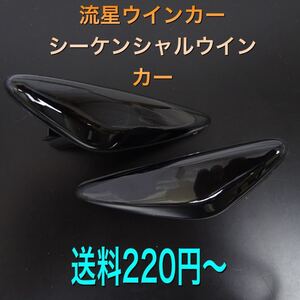 流星ウインカー
シーケンシャルウインカー

送料220円~